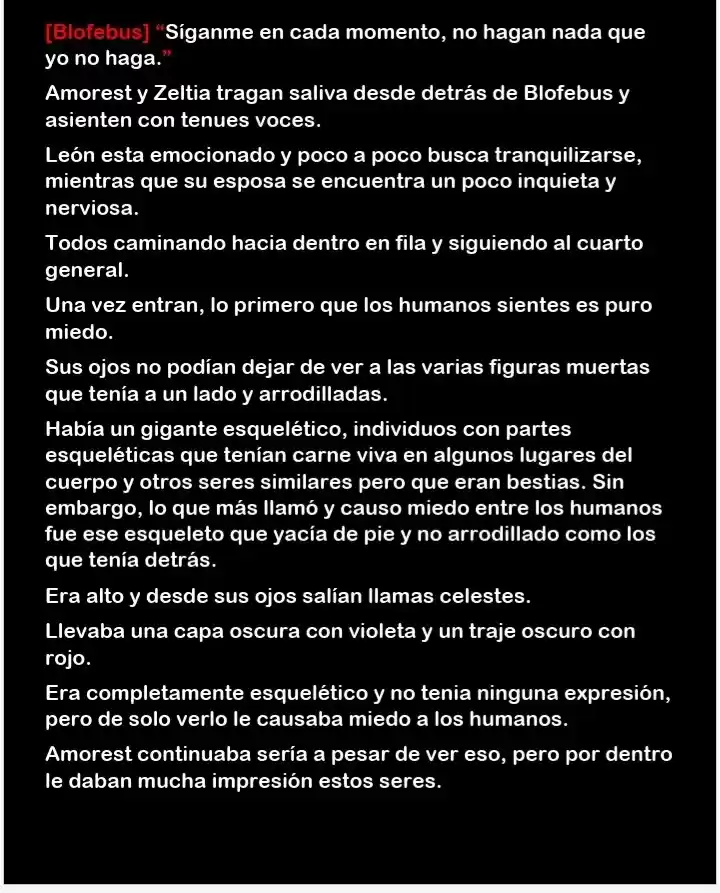 [Blofebus] "Síganme en cada momento, no hagan nada que yo no haga."

Amorest y Zeltia tragan saliva desde detrás de Blofebus y asienten con tenues voces.

León esta emocionado y poco a poco busca tranquilizarse, mientras que su esposa se encuentra un poco inquieta y nerviosa.

Todos caminando hacia dentro en fila y siguiendo al cuarto general.

Una vez entran, lo primero que los humanos sientes es puro miedo.

Sus ojos no podían dejar de ver a las varias figuras muertas que tenía a un lado y arrodilladas.

Había un gigante esquelético, individuos con partes esqueléticas que tenían carne viva en algunos lugares del cuerpo y otros seres similares pero que eran bestias. Sin embargo, lo que más llamó y causo miedo entre los humanos fue ese esqueleto que yacía de pie y no arrodillado como los que tenía detrás.

Era alto y desde sus ojos salían llamas celestes.

Llevaba una capa oscura con violeta y un traje oscuro con rojo.

Era completamente esquelético y no tenia ninguna expresión, pero de solo verlo le causaba miedo a los humanos.

Amorest continuaba sería a pesar de ver eso, pero por dentro le daban mucha impresión estos seres.